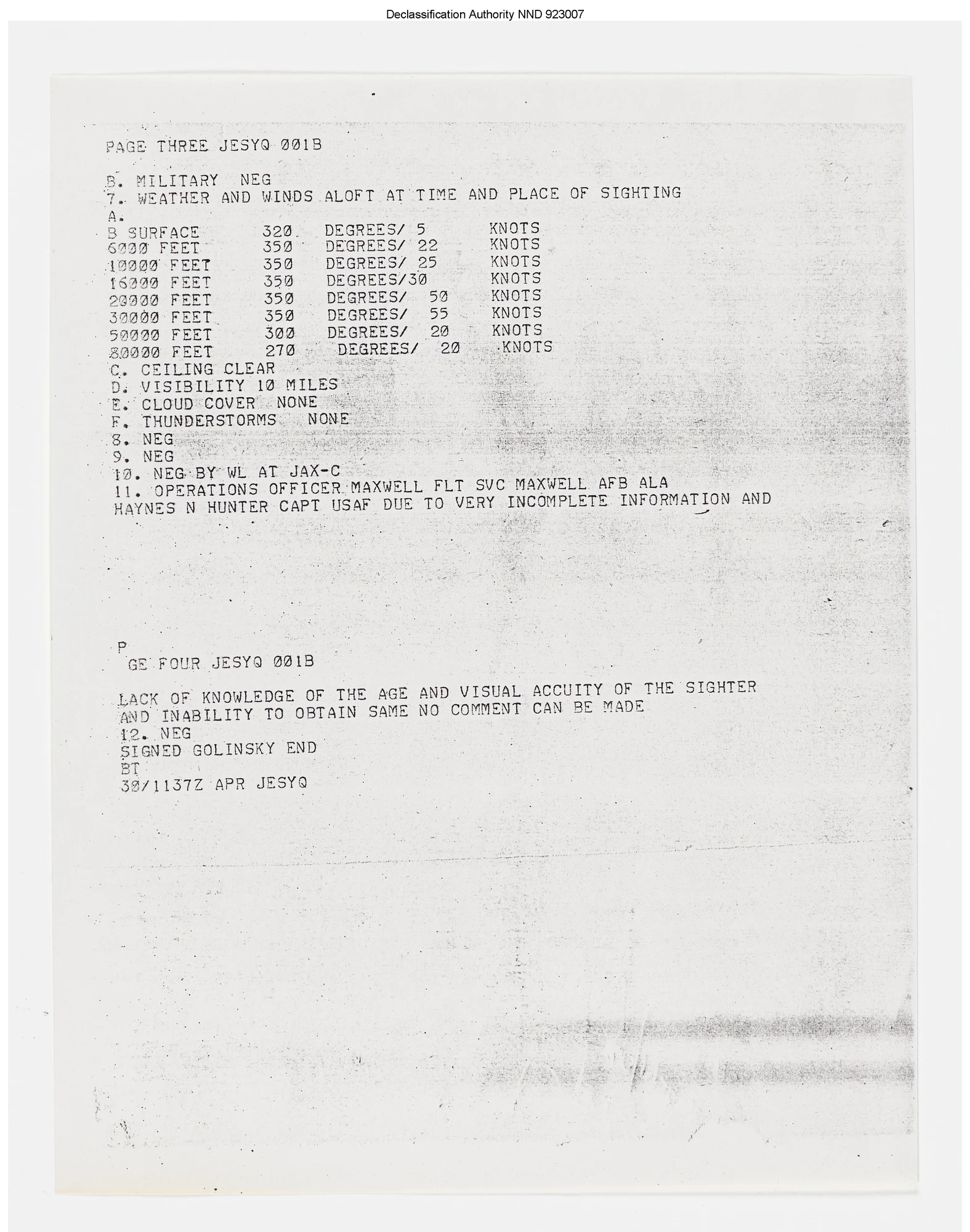 Declassification Authority NND 923007

PAGE THREE JESYQ 001B

B. MILITARY NEG
7. WEATHER AND WINDS ALOFT AT TIME AND PLACE OF SIGHTING
A.
B SURFACE 320 DEGREES/ 5 KNOTS
6000 FEET 350 DEGREES/ 22 KNOTS
10000 FEET 350 DEGREES/ 25 KNOTS
16000 FEET 350 DEGREES/30 KNOTS
20000 FEET 350 DEGREES/ 50 KNOTS
30000 FEET 350 DEGREES/ 55 KNOTS
50000 FEET 300 DEGREES/ 20 KNOTS
80000 FEET 270 DEGREES/ 20 KNOTS
C. CEILING CLEAR
D. VISIBILITY 10 MILES
E. CLOUD COVER NONE
F. THUNDERSTORMS NONE
8. NEG
9. NEG
10. NEG BY WL AT JAX-C
11. OPERATIONS OFFICER MAXWELL FLT SVC MAXWELL AFB ALA
HAYNES N HUNTER CAPT USAF DUE TO VERY INCOMPLETE INFORMATION AND

P
GE FOUR JESYQ 001B

LACK OF KNOWLEDGE OF THE AGE AND VISUAL ACCUITY OF THE SIGHTER
AND INABILITY TO OBTAIN SAME NO COMMENT CAN BE MADE
12. NEG
SIGNED GOLINSKY END
BT
30/1137Z APR JESYQ